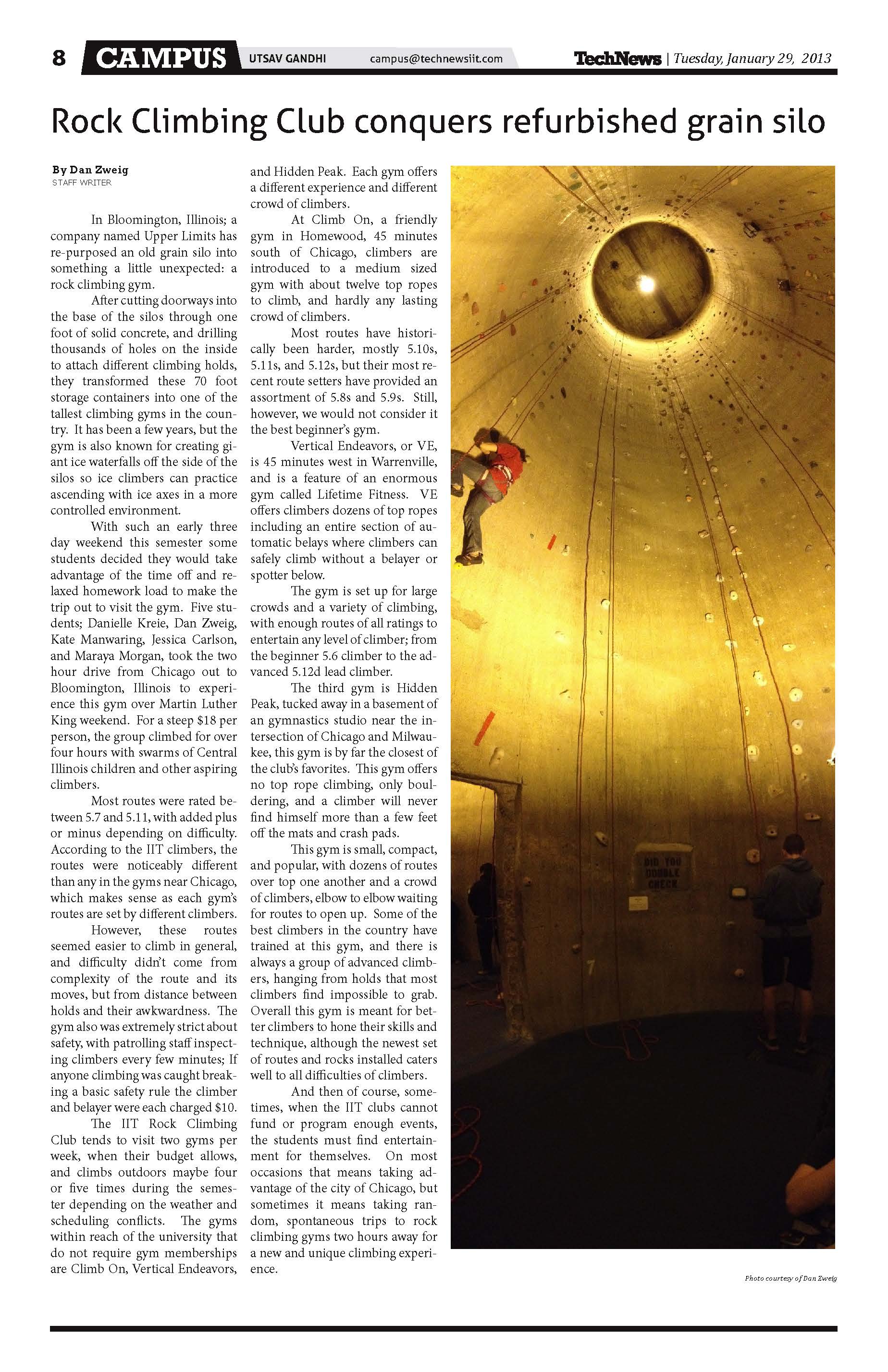 8 CAMPUS UTSAV GANDHI campus@technewsiit.com TechNews | Tuesday, January 29, 2013

Rock Climbing Club conquers refurbished grain silo

By Dan Zweig
STAFF WRITER

In Bloomington, Illinois; a company named Upper Limits has re-purposed an old grain silo into something a little unexpected: a rock climbing gym.

After cutting doorways into the base of the silos through one foot of solid concrete, and drilling thousands of holes on the inside to attach different climbing holds, they transformed these 70 foot storage containers into one of the tallest climbing gyms in the country. It has been a few years, but the gym is also known for creating giant ice waterfalls off the side of the silos so ice climbers can practice ascending with ice axes in a more controlled environment.

With such an early three day weekend this semester some students decided they would take advantage of the time off and relaxed homework load to make the trip out to visit the gym. Five students; Danielle Kreie, Dan Zweig, Kate Manwaring, Jessica Carlson, and Maraya Morgan, took the two hour drive from Chicago out to Bloomington, Illinois to experience this gym over Martin Luther King weekend. For a steep $18 per person, the group climbed for over four hours with swarms of Central Illinois children and other aspiring climbers.

Most routes were rated between 5.7 and 5.11, with added plus or minus depending on difficulty. According to the IIT climbers, the routes were noticeably different than any in the gyms near Chicago, which makes sense as each gym's routes are set by different climbers.

However, these routes seemed easier to climb in general, and difficulty didn't come from complexity of the route and its moves, but from distance between holds and their awkwardness. The gym also was extremely strict about safety, with patrolling staff inspecting climbers every few minutes; If anyone climbing was caught breaking a basic safety rule the climber and belayer were each charged $10.

The IIT Rock Climbing Club tends to visit two gyms per week, when their budget allows, and climbs outdoors maybe four or five times during the semester depending on the weather and scheduling conflicts. The gyms within reach of the university that do not require gym memberships are Climb On, Vertical Endeavors, and Hidden Peak. Each gym offers a different experience and different crowd of climbers.

At Climb On, a friendly gym in Homewood, 45 minutes south of Chicago, climbers are introduced to a medium sized gym with about twelve top ropes to climb, and hardly any lasting crowd of climbers.

Most routes have historically been harder, mostly 5.10s, 5.11s, and 5.12s, but their most recent route setters have provided an assortment of 5.8s and 5.9s. Still, however, we would not consider it the best beginner's gym.

Vertical Endeavors, or VE, is 45 minutes west in Warrenville, and is a feature of an enormous gym called Lifetime Fitness. VE offers climbers dozens of top ropes including an entire section of automatic belays where climbers can safely climb without a belayer or spotter below.

The gym is set up for large crowds and a variety of climbing, with enough routes of all ratings to entertain any level of climber; from the beginner 5.6 climber to the advanced 5.12d lead climber.

The third gym is Hidden Peak, tucked away in a basement of an gymnastics studio near the intersection of Chicago and Milwaukee, this gym is by far the closest of the club's favorites. This gym offers no top rope climbing, only bouldering, and a climber will never find himself more than a few feet off the mats and crash pads.

This gym is small, compact, and popular, with dozens of routes over top one another and a crowd of climbers, elbow to elbow waiting for routes to open up. Some of the best climbers in the country have trained at this gym, and there is always a group of advanced climbers, hanging from holds that most climbers find impossible to grab. Overall this gym is meant for better climbers to hone their skills and technique, although the newest set of routes and rocks installed caters well to all difficulties of climbers.

And then of course, sometimes, when the IIT clubs cannot fund or program enough events, the students must find entertainment for themselves. On most occasions that means taking advantage of the city of Chicago, but sometimes it means taking random, spontaneous trips to rock climbing gyms two hours away for a new and unique climbing experience.

DID YOU DOUBLE CHECK

Photo courtesy of Dan Zweig